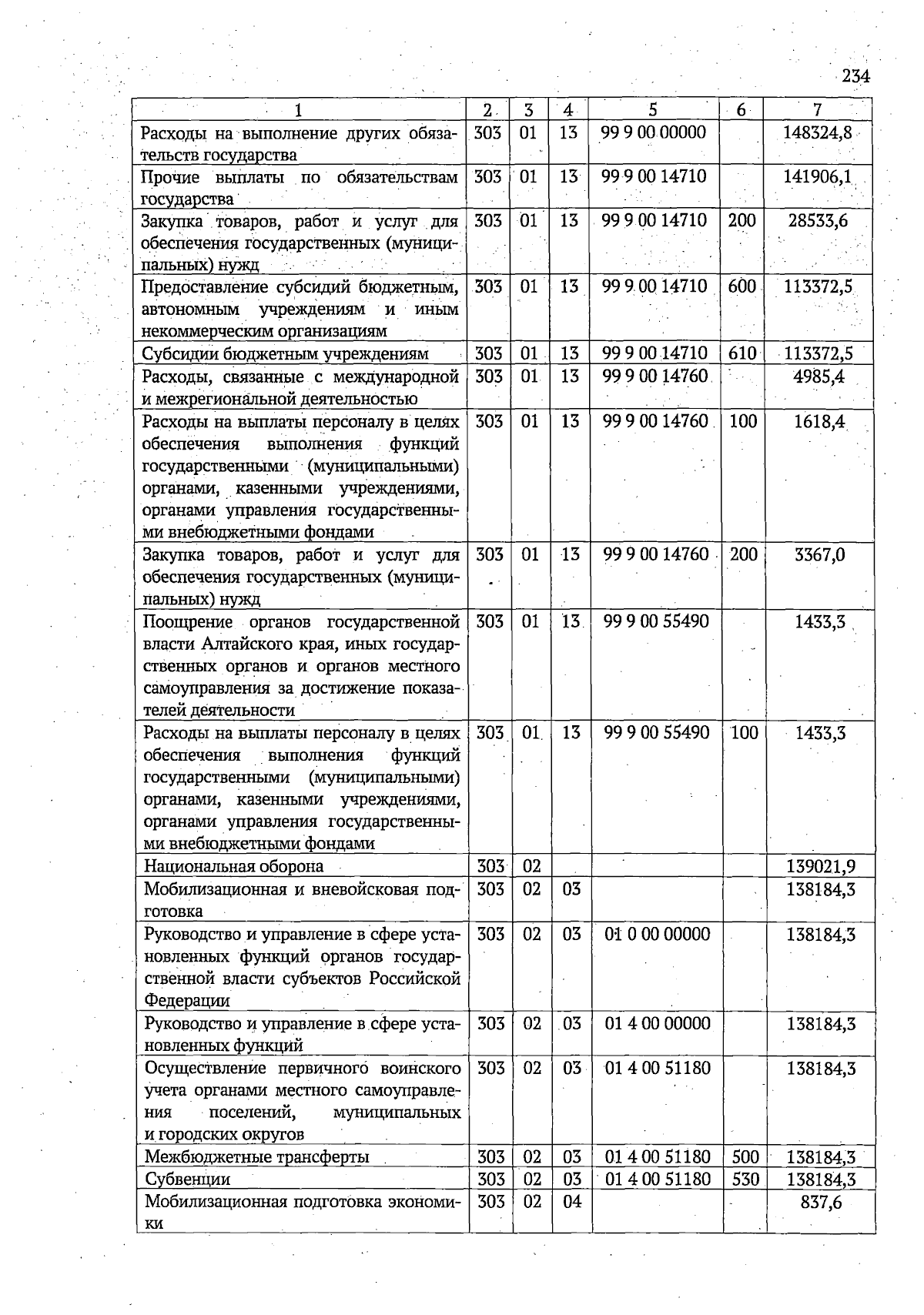 234

| 1 | 2 | 3 | 4 | 5 | 6 | 7 |
|---|---|---|---|---|---|---|
| Расходы на выполнение других обязательств государства | 303 | 01 | 13 | 99 9 00 00000 |  | 148324,8 |
| Прочие выплаты по обязательствам государства | 303 | 01 | 13 | 99 9 00 14710 |  | 141906,1 |
| Закупка товаров, работ и услуг для обеспечения государственных (муниципальных) нужд | 303 | 01 | 13 | 99 9 00 14710 | 200 | 28533,6 |
| Предоставление субсидий бюджетным, автономным учреждениям и иным некоммерческим организациям | 303 | 01 | 13 | 99 9 00 14710 | 600 | 113372,5 |
| Субсидии бюджетным учреждениям | 303 | 01 | 13 | 99 9 00 14710 | 610 | 113372,5 |
| Расходы, связанные с международной и межрегиональной деятельностью | 303 | 01 | 13 | 99 9 00 14760 |  | 4985,4 |
| Расходы на выплаты персоналу в целях обеспечения выполнения функций государственными (муниципальными) органами, казенными учреждениями, органами управления государственными внебюджетными фондами | 303 | 01 | 13 | 99 9 00 14760 | 100 | 1618,4 |
| Закупка товаров, работ и услуг для обеспечения государственных (муниципальных) нужд | 303 | 01 | 13 | 99 9 00 14760 | 200 | 3367,0 |
| Поощрение органов государственной власти Алтайского края, иных государственных органов и органов местного самоуправления за достижение показателей деятельности | 303 | 01 | 13 | 99 9 00 55490 |  | 1433,3 |
| Расходы на выплаты персоналу в целях обеспечения выполнения функций государственными (муниципальными) органами, казенными учреждениями, органами управления государственными внебюджетными фондами | 303 | 01 | 13 | 99 9 00 55490 | 100 | 1433,3 |
| Национальная оборона | 303 | 02 |  |  |  | 139021,9 |
| Мобилизационная и вневойсковая подготовка | 303 | 02 | 03 |  |  | 138184,3 |
| Руководство и управление в сфере установленных функций органов государственной власти субъектов Российской Федерации | 303 | 02 | 03 | 01 0 00 00000 |  | 138184,3 |
| Руководство и управление в сфере установленных функций | 303 | 02 | 03 | 01 4 00 00000 |  | 138184,3 |
| Осуществление первичного воинского учета органами местного самоуправления поселений, муниципальных и городских округов | 303 | 02 | 03 | 01 4 00 51180 |  | 138184,3 |
| Межбюджетные трансферты | 303 | 02 | 03 | 01 4 00 51180 | 500 | 138184,3 |
| Субвенции | 303 | 02 | 03 | 01 4 00 51180 | 530 | 138184,3 |
| Мобилизационная подготовка экономики | 303 | 02 | 04 |  |  | 837,6 |